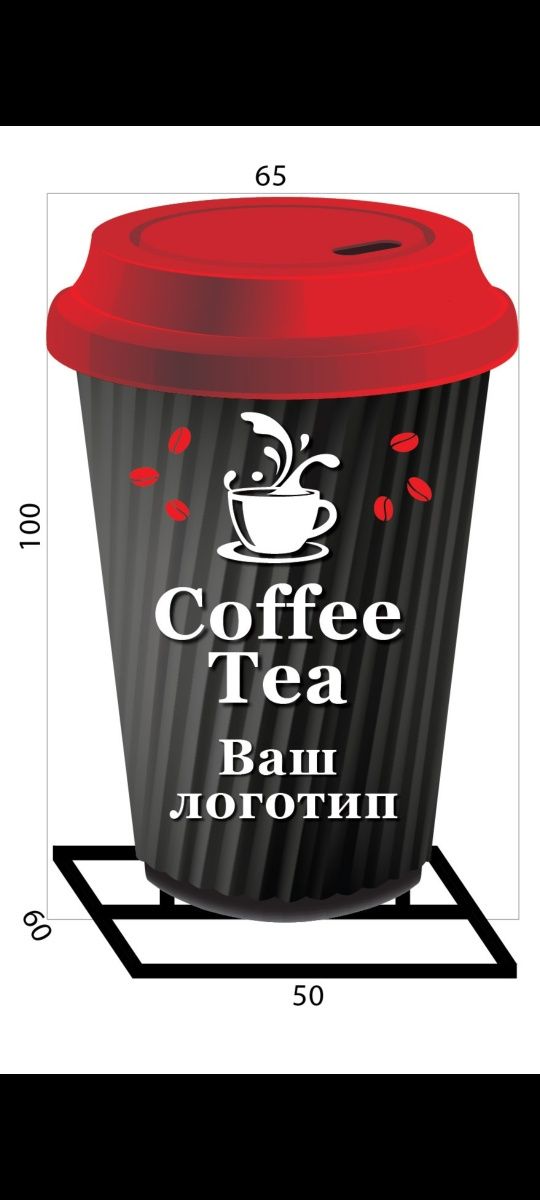 65

100

Coffee
Tea
Ваш
логотип

60

50